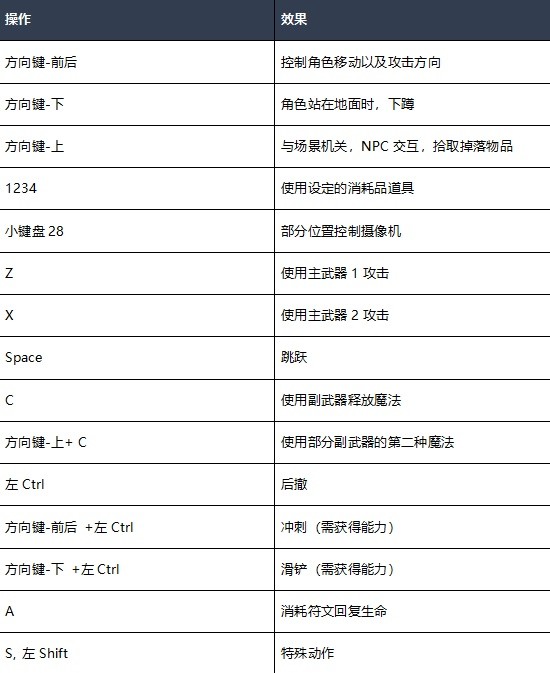 | 操作 | 效果 |
|---|---|
| 方向键-前后 | 控制角色移动以及攻击方向 |
| 方向键-下 | 角色站在地面时，下蹲 |
| 方向键-上 | 与场景机关，NPC 交互，拾取掉落物品 |
| 1234 | 使用设定的消耗品道具 |
| 小键盘 28 | 部分位置控制摄像机 |
| Z | 使用主武器 1 攻击 |
| X | 使用主武器 2 攻击 |
| Space | 跳跃 |
| C | 使用副武器释放魔法 |
| 方向键-上+ C | 使用部分副武器的第二种魔法 |
| 左 Ctrl | 后撤 |
| 方向键-前后 +左 Ctrl | 冲刺（需获得能力） |
| 方向键-下 +左 Ctrl | 滑铲（需获得能力） |
| A | 消耗符文回复生命 |
| S, 左 Shift | 特殊动作 |